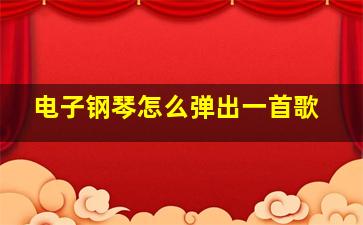 电子钢琴怎么弹出一首歌